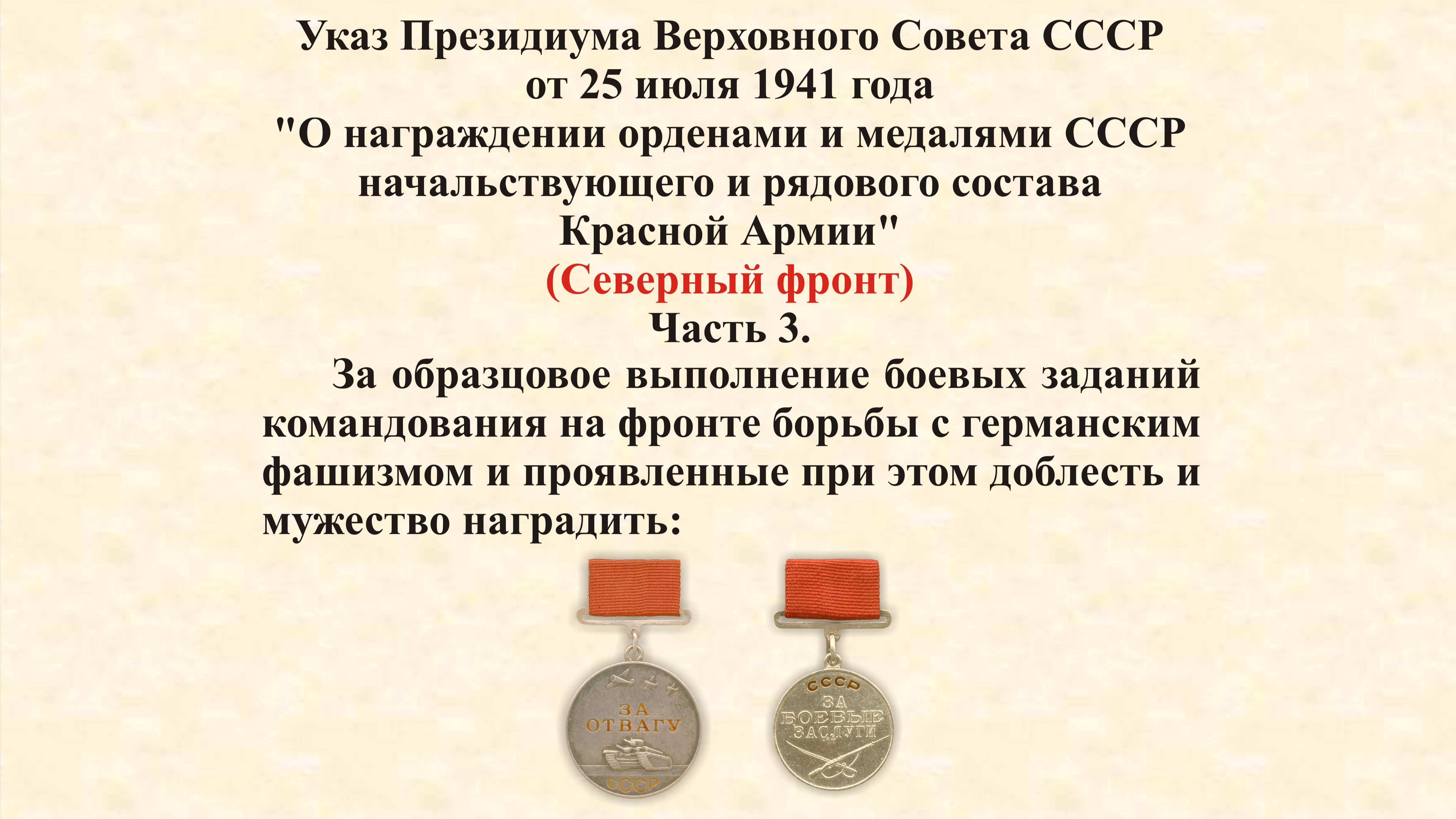 Указ Президиума Верховного Совета СССР
от 25 июля 1941 года
"О награждении орденами и медалями СССР
начальствующего и рядового состава
Красной Армии"
(Северный фронт)
Часть 3.

За образцовое выполнение боевых заданий командования на фронте борьбы с германским фашизмом и проявленные при этом доблесть и мужество наградить:

ЗА
ОТВАГУ
СССР

СССР
ЗА
БОЕВЫЕ
ЗАСЛУГИ